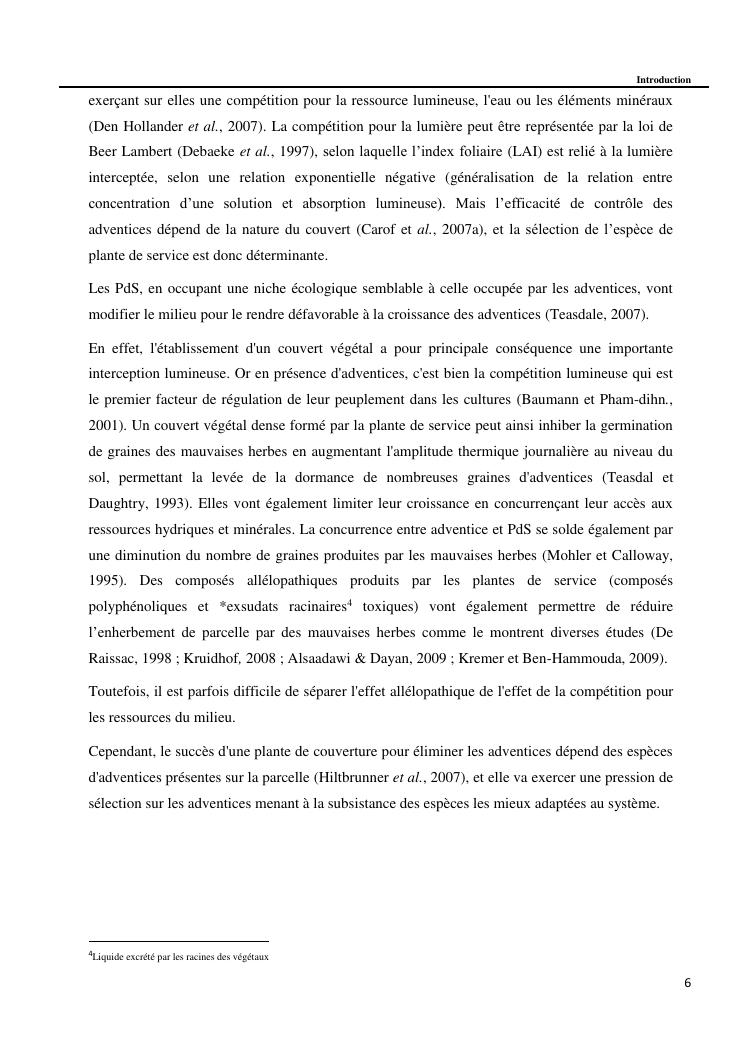 Introduction

exerçant sur elles une compétition pour la ressource lumineuse, l'eau ou les éléments minéraux (Den Hollander et al., 2007). La compétition pour la lumière peut être représentée par la loi de Beer Lambert (Debaeke et al., 1997), selon laquelle l'index foliaire (LAI) est relié à la lumière interceptée, selon une relation exponentielle négative (généralisation de la relation entre concentration d'une solution et absorption lumineuse). Mais l'efficacité de contrôle des adventices dépend de la nature du couvert (Carof et al., 2007a), et la sélection de l'espèce de plante de service est donc déterminante.

Les PdS, en occupant une niche écologique semblable à celle occupée par les adventices, vont modifier le milieu pour le rendre défavorable à la croissance des adventices (Teasdale, 2007).

En effet, l'établissement d'un couvert végétal a pour principale conséquence une importante interception lumineuse. Or en présence d'adventices, c'est bien la compétition lumineuse qui est le premier facteur de régulation de leur peuplement dans les cultures (Baumann et Pham-dihn., 2001). Un couvert végétal dense formé par la plante de service peut ainsi inhiber la germination de graines des mauvaises herbes en augmentant l'amplitude thermique journalière au niveau du sol, permettant la levée de la dormance de nombreuses graines d'adventices (Teasdal et Daughtry, 1993). Elles vont également limiter leur croissance en concurrençant leur accès aux ressources hydriques et minérales. La concurrence entre adventice et PdS se solde également par une diminution du nombre de graines produites par les mauvaises herbes (Mohler et Calloway, 1995). Des composés allélopathiques produits par les plantes de service (composés polyphénoliques et *exsudats racinaires$^4$ toxiques) vont également permettre de réduire l'enherbement de parcelle par des mauvaises herbes comme le montrent diverses études (De Raissac, 1998 ; Kruidhof, 2008 ; Alsaadawi & Dayan, 2009 ; Kremer et Ben-Hammouda, 2009).

Toutefois, il est parfois difficile de séparer l'effet allélopathique de l'effet de la compétition pour les ressources du milieu.

Cependant, le succès d'une plante de couverture pour éliminer les adventices dépend des espèces d'adventices présentes sur la parcelle (Hiltbrunner et al., 2007), et elle va exercer une pression de sélection sur les adventices menant à la subsistance des espèces les mieux adaptées au système.

$^4$Liquide excrété par les racines des végétaux

6